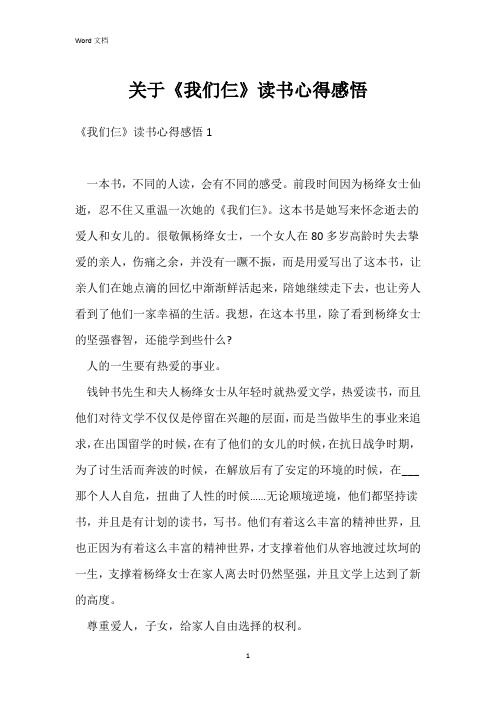 Word 文档

关于《我们仨》读书心得感悟

《我们仨》读书心得感悟 1

一本书，不同的人读，会有不同的感受。前段时间因为杨绛女士仙逝，忍不住又重温一次她的《我们仨》。这本书是她写来怀念逝去的爱人和女儿的。很敬佩杨绛女士，一个女人在 80 多岁高龄时失去挚爱的亲人，伤痛之余，并没有一蹶不振，而是用爱写出了这本书，让亲人们在她点滴的回忆中渐渐鲜活起来，陪她继续走下去，也让旁人看到了他们一家幸福的生活。我想，在这本书里，除了看到杨绛女士的坚强睿智，还能学到些什么？

人的一生要有热爱的事业。

钱钟书先生和夫人杨绛女士从年轻时就热爱文学，热爱读书，而且他们对待文学不仅仅是停留在兴趣的层面，而是当做毕生的事业来追求，在出国留学的时候，在有了他们的女儿的时候，在抗日战争时期，为了讨生活而奔波的时候，在解放后有了安定的环境的时候，在___那个人人自危，扭曲了人性的时候……无论顺境逆境，他们都坚持读书，并且是有计划的读书，写书。他们有着这么丰富的精神世界，且也正因为有着这么丰富的精神世界，才支撑着他们从容地渡过坎坷的一生，支撑着杨绛女士在家人离去时仍然坚强，并且文学上达到了新的高度。

尊重爱人，子女，给家人自由选择的权利。

1